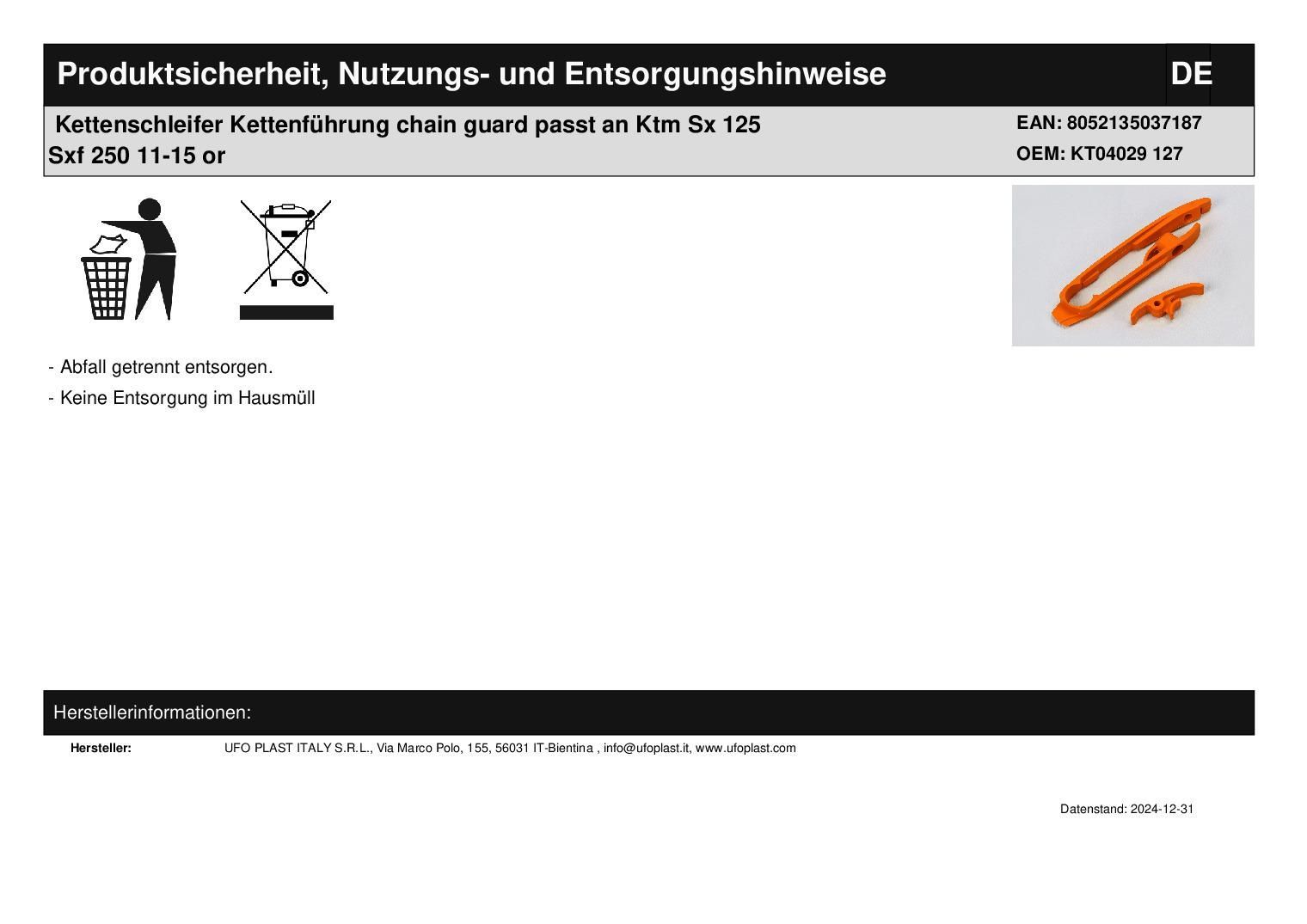 Produktsicherheit, Nutzungs- und Entsorgungshinweise

DE

Kettenschleifer Kettenführung chain guard passt an Ktm Sx 125 Sxf 250 11-15 or

EAN: 8052135037187
OEM: KT04029 127

- Abfall getrennt entsorgen.
- Keine Entsorgung im Hausmüll

Herstellerinformationen:

Hersteller: UFO PLAST ITALY S.R.L., Via Marco Polo, 155, 56031 IT-Bientina , info@ufoplast.it, www.ufoplast.com

Datenstand: 2024-12-31